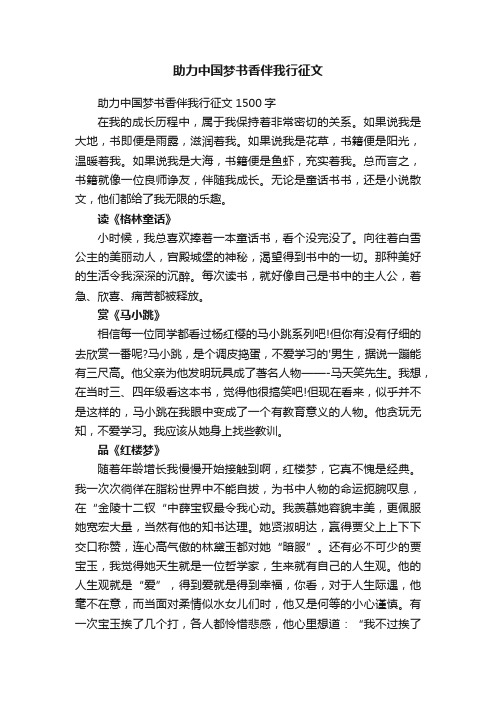 助力中国梦书香伴我行征文

助力中国梦书香伴我行征文 1500 字

在我的成长历程中，属于我保持着非常密切的关系。如果说我是大地，书即便是雨露，滋润着我。如果说我是花草，书籍便是阳光，温暖着我。如果说我是大海，书籍便是鱼虾，充实着我。总而言之，书籍就像一位良师诤友，伴随我成长。无论是童话书书，还是小说散文，他们都给了我无限的乐趣。

读《格林童话》

小时候，我总喜欢捧着一本童话书，看个没完没了。向往着白雪公主的美丽动人，宫殿城堡的神秘，渴望得到书中的一切。那种美好的生活令我深深的沉醉。每次读书，就好像自己是书中的主人公，着急、欣喜、痛苦都被释放。

赏《马小跳》

相信每一位同学都看过杨红樱的马小跳系列吧!但你有没有仔细的去欣赏一番呢?马小跳，是个调皮捣蛋，不爱学习的'男生，据说一蹦能有三尺高。他父亲为他发明玩具成了著名人物——-马天笑先生。我想，在当时三、四年级看这本书，觉得他很搞笑吧!但现在看来，似乎并不是这样的，马小跳在我眼中变成了一个有教育意义的人物。他贪玩无知，不爱学习。我应该从她身上找些教训。

品《红楼梦》

随着年龄增长我慢慢开始接触到啊，红楼梦，它真不愧是经典。我一次次徜徉在脂粉世界中不能自拔，为书中人物的命运扼腕叹息，在“金陵十二钗“中薛宝钗最令我心动。我羡慕她容貌丰美，更佩服她宽宏大量，当然有他的知书达理。她贤淑明达，赢得贾父上上下下交口称赞，连心高气傲的林黛玉都对她“暗服”。还有必不可少的贾宝玉，我觉得她天生就是一位哲学家，生来就有自己的人生观。他的人生观就是“爱”，得到爱就是得到幸福，你看，对于人生际遇，他毫不在意，而当面对柔情似水女儿们时，他又是何等的小心谨慎。有一次宝玉挨了几个打，各人都怜惜悲感，他心里想道：“我不过挨了